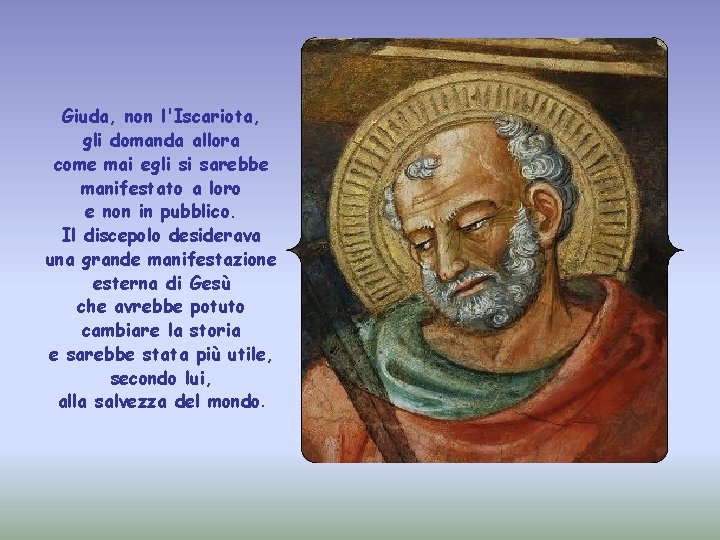 Giuda, non l'Iscariota, gli domanda allora come mai egli si sarebbe manifestato a loro e non in pubblico.
Il discepolo desiderava una grande manifestazione esterna di Gesù che avrebbe potuto cambiare la storia e sarebbe stata più utile, secondo lui, alla salvezza del mondo.